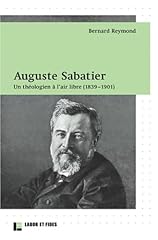 Bernard Reymond

Auguste Sabatier

Un théologien à l'air libre (1839–1901)

LABOR ET FIDES